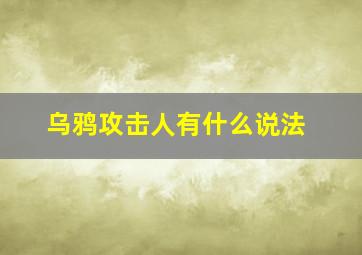 乌鸦攻击人有什么说法